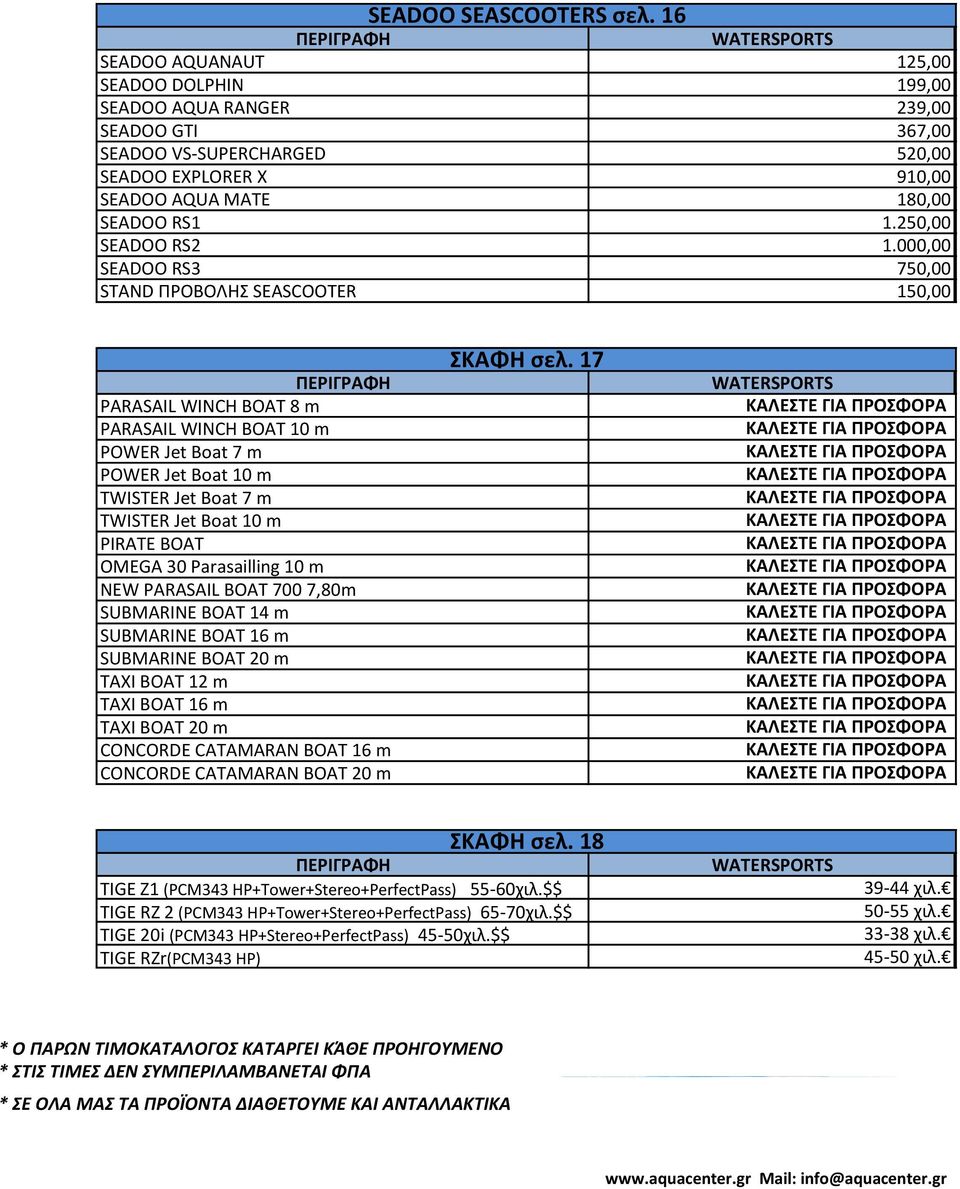 SEADOO SEASCOOTERS σελ. 16

| ΠΕΡΙΓΡΑΦΗ | WATERSPORTS |
|---|---|
| SEADOO AQUANAUT | 125,00 |
| SEADOO DOLPHIN | 199,00 |
| SEADOO AQUA RANGER | 239,00 |
| SEADOO GTI | 367,00 |
| SEADOO VS-SUPERCHARGED | 520,00 |
| SEADOO EXPLORER X | 910,00 |
| SEADOO AQUA MATE | 180,00 |
| SEADOO RS1 | 1.250,00 |
| SEADOO RS2 | 1.000,00 |
| SEADOO RS3 | 750,00 |
| STAND ΠΡΟΒΟΛΗΣ SEASCOOTER | 150,00 |

ΣΚΑΦΗ σελ. 17

| ΠΕΡΙΓΡΑΦΗ | WATERSPORTS |
|---|---|
| PARASAIL WINCH BOAT 8 m | ΚΑΛΕΣΤΕ ΓΙΑ ΠΡΟΣΦΟΡΑ |
| PARASAIL WINCH BOAT 10 m | ΚΑΛΕΣΤΕ ΓΙΑ ΠΡΟΣΦΟΡΑ |
| POWER Jet Boat 7 m | ΚΑΛΕΣΤΕ ΓΙΑ ΠΡΟΣΦΟΡΑ |
| POWER Jet Boat 10 m | ΚΑΛΕΣΤΕ ΓΙΑ ΠΡΟΣΦΟΡΑ |
| TWISTER Jet Boat 7 m | ΚΑΛΕΣΤΕ ΓΙΑ ΠΡΟΣΦΟΡΑ |
| TWISTER Jet Boat 10 m | ΚΑΛΕΣΤΕ ΓΙΑ ΠΡΟΣΦΟΡΑ |
| PIRATE BOAT | ΚΑΛΕΣΤΕ ΓΙΑ ΠΡΟΣΦΟΡΑ |
| OMEGA 30 Parasailling 10 m | ΚΑΛΕΣΤΕ ΓΙΑ ΠΡΟΣΦΟΡΑ |
| NEW PARASAIL BOAT 700 7,80m | ΚΑΛΕΣΤΕ ΓΙΑ ΠΡΟΣΦΟΡΑ |
| SUBMARINE BOAT 14 m | ΚΑΛΕΣΤΕ ΓΙΑ ΠΡΟΣΦΟΡΑ |
| SUBMARINE BOAT 16 m | ΚΑΛΕΣΤΕ ΓΙΑ ΠΡΟΣΦΟΡΑ |
| SUBMARINE BOAT 20 m | ΚΑΛΕΣΤΕ ΓΙΑ ΠΡΟΣΦΟΡΑ |
| TAXI BOAT 12 m | ΚΑΛΕΣΤΕ ΓΙΑ ΠΡΟΣΦΟΡΑ |
| TAXI BOAT 16 m | ΚΑΛΕΣΤΕ ΓΙΑ ΠΡΟΣΦΟΡΑ |
| TAXI BOAT 20 m | ΚΑΛΕΣΤΕ ΓΙΑ ΠΡΟΣΦΟΡΑ |
| CONCORDE CATAMARAN BOAT 16 m | ΚΑΛΕΣΤΕ ΓΙΑ ΠΡΟΣΦΟΡΑ |
| CONCORDE CATAMARAN BOAT 20 m | ΚΑΛΕΣΤΕ ΓΙΑ ΠΡΟΣΦΟΡΑ |

ΣΚΑΦΗ σελ. 18

| ΠΕΡΙΓΡΑΦΗ | WATERSPORTS |
|---|---|
| TIGE Z1 (PCM343 HP+Tower+Stereo+PerfectPass) 55-60χιλ.$$ | 39-44 χιλ.€ |
| TIGE RZ 2 (PCM343 HP+Tower+Stereo+PerfectPass) 65-70χιλ.$$ | 50-55 χιλ.€ |
| TIGE 20i (PCM343 HP+Stereo+PerfectPass) 45-50χιλ.$$ | 33-38 χιλ.€ |
| TIGE RZr(PCM343 HP) | 45-50 χιλ.€ |

* Ο ΠΑΡΩΝ ΤΙΜΟΚΑΤΑΛΟΓΟΣ ΚΑΤΑΡΓΕΙ ΚΆΘΕ ΠΡΟΗΓΟΥΜΕΝΟ
* ΣΤΙΣ ΤΙΜΕΣ ΔΕΝ ΣΥΜΠΕΡΙΛΑΜΒΑΝΕΤΑΙ ΦΠΑ
* ΣΕ ΟΛΑ ΜΑΣ ΤΑ ΠΡΟΪΟΝΤΑ ΔΙΑΘΕΤΟΥΜΕ ΚΑΙ ΑΝΤΑΛΛΑΚΤΙΚΑ

www.aquacenter.gr Mail: info@aquacenter.gr